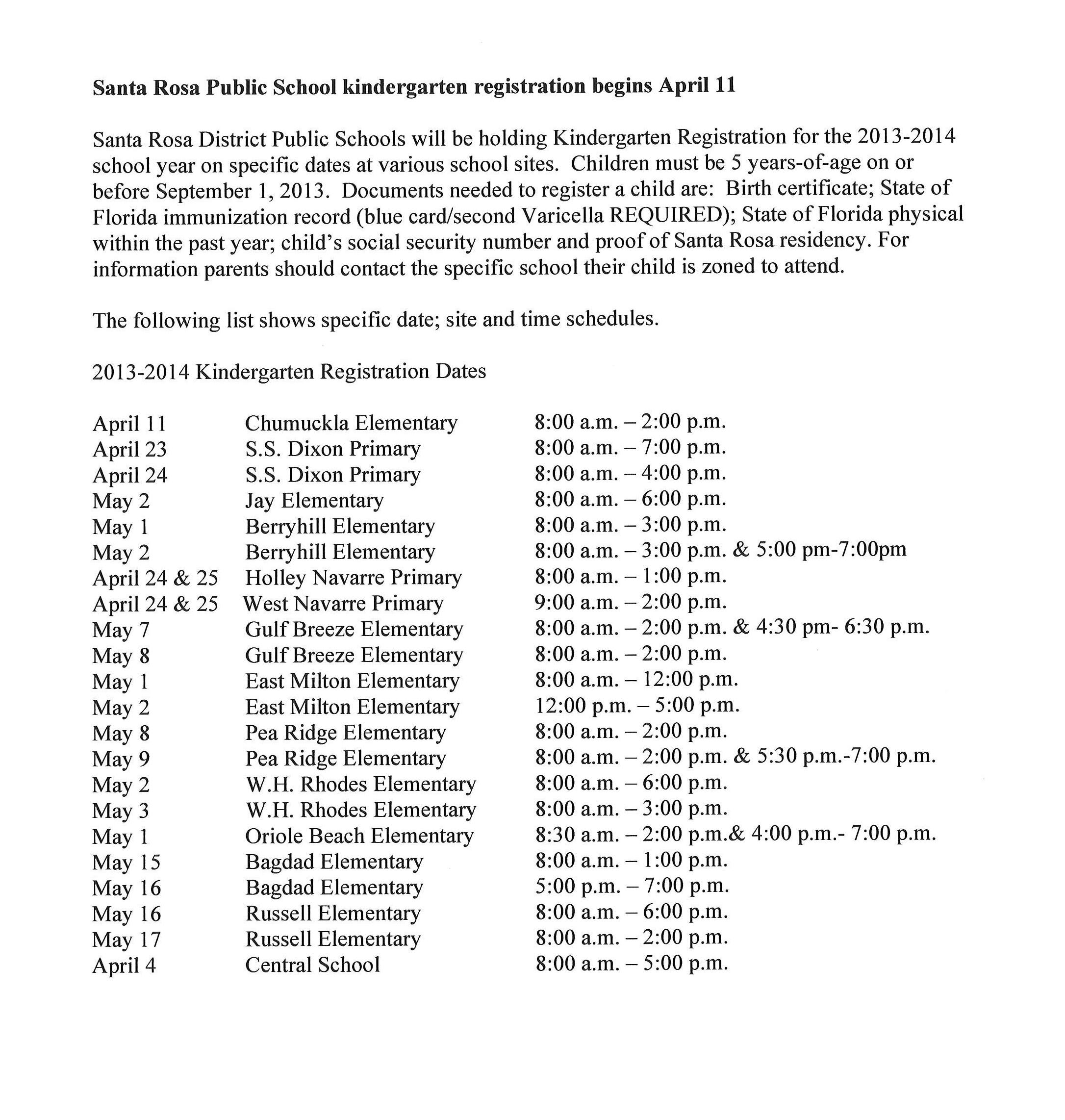 Santa Rosa Public School kindergarten registration begins April 11

Santa Rosa District Public Schools will be holding Kindergarten Registration for the 2013-2014 school year on specific dates at various school sites. Children must be 5 years-of-age on or before September 1, 2013. Documents needed to register a child are: Birth certificate; State of Florida immunization record (blue card/second Varicella REQUIRED); State of Florida physical within the past year; child's social security number and proof of Santa Rosa residency. For information parents should contact the specific school their child is zoned to attend.

The following list shows specific date; site and time schedules.

2013-2014 Kindergarten Registration Dates

| | | |
|---|---|---|
| April 11 | Chumuckla Elementary | 8:00 a.m. – 2:00 p.m. |
| April 23 | S.S. Dixon Primary | 8:00 a.m. – 7:00 p.m. |
| April 24 | S.S. Dixon Primary | 8:00 a.m. – 4:00 p.m. |
| May 2 | Jay Elementary | 8:00 a.m. – 6:00 p.m. |
| May 1 | Berryhill Elementary | 8:00 a.m. – 3:00 p.m. |
| May 2 | Berryhill Elementary | 8:00 a.m. – 3:00 p.m. & 5:00 pm-7:00pm |
| April 24 & 25 | Holley Navarre Primary | 8:00 a.m. – 1:00 p.m. |
| April 24 & 25 | West Navarre Primary | 9:00 a.m. – 2:00 p.m. |
| May 7 | Gulf Breeze Elementary | 8:00 a.m. – 2:00 p.m. & 4:30 pm- 6:30 p.m. |
| May 8 | Gulf Breeze Elementary | 8:00 a.m. – 2:00 p.m. |
| May 1 | East Milton Elementary | 8:00 a.m. – 12:00 p.m. |
| May 2 | East Milton Elementary | 12:00 p.m. – 5:00 p.m. |
| May 8 | Pea Ridge Elementary | 8:00 a.m. – 2:00 p.m. |
| May 9 | Pea Ridge Elementary | 8:00 a.m. – 2:00 p.m. & 5:30 p.m.-7:00 p.m. |
| May 2 | W.H. Rhodes Elementary | 8:00 a.m. – 6:00 p.m. |
| May 3 | W.H. Rhodes Elementary | 8:00 a.m. – 3:00 p.m. |
| May 1 | Oriole Beach Elementary | 8:30 a.m. – 2:00 p.m.& 4:00 p.m.- 7:00 p.m. |
| May 15 | Bagdad Elementary | 8:00 a.m. – 1:00 p.m. |
| May 16 | Bagdad Elementary | 5:00 p.m. – 7:00 p.m. |
| May 16 | Russell Elementary | 8:00 a.m. – 6:00 p.m. |
| May 17 | Russell Elementary | 8:00 a.m. – 2:00 p.m. |
| April 4 | Central School | 8:00 a.m. – 5:00 p.m. |